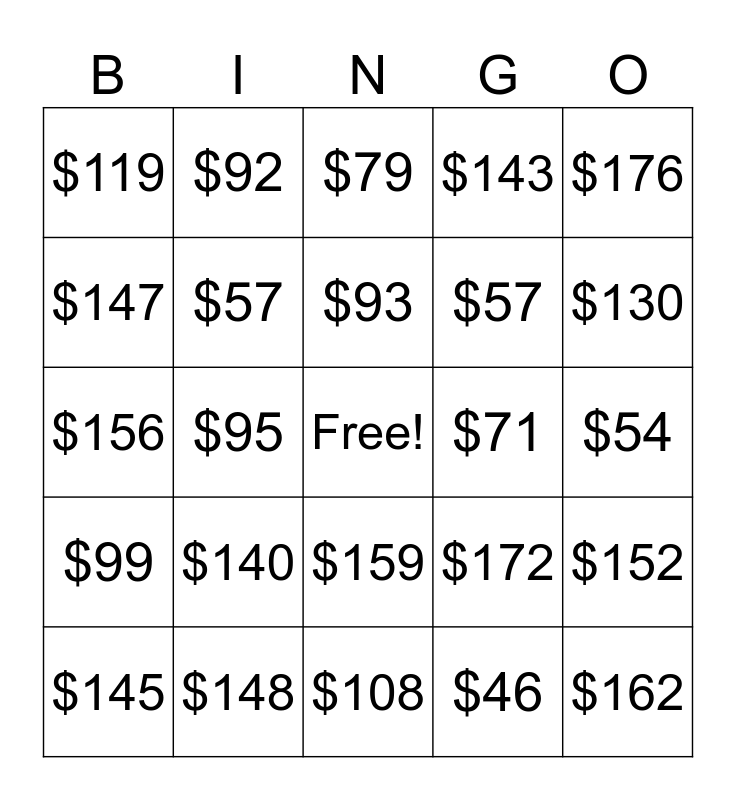 | B | I | N | G | O |
|---|---|---|---|---|
| $119 | $92 | $79 | $143 | $176 |
| $147 | $57 | $93 | $57 | $130 |
| $156 | $95 | Free! | $71 | $54 |
| $99 | $140 | $159 | $172 | $152 |
| $145 | $148 | $108 | $46 | $162 |